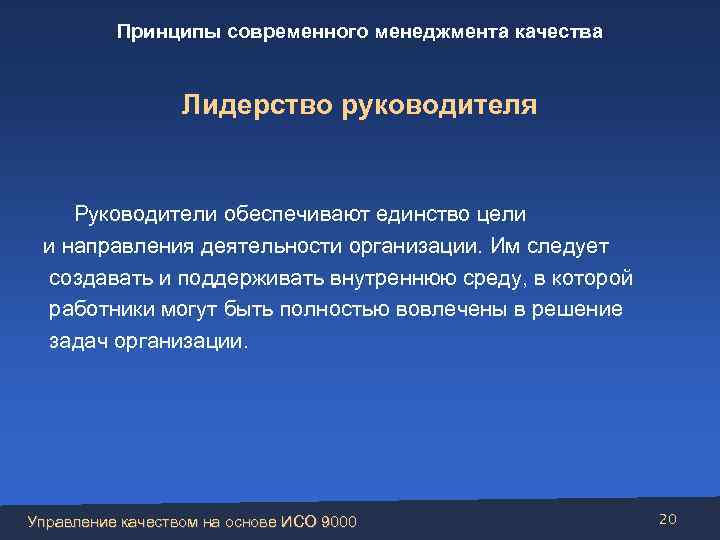 Принципы современного менеджмента качества

Лидерство руководителя

Руководители обеспечивают единство цели и направления деятельности организации. Им следует создавать и поддерживать внутреннюю среду, в которой работники могут быть полностью вовлечены в решение задач организации.

Управление качеством на основе ИСО 9000

20